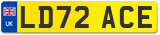 UK
LD72 ACE